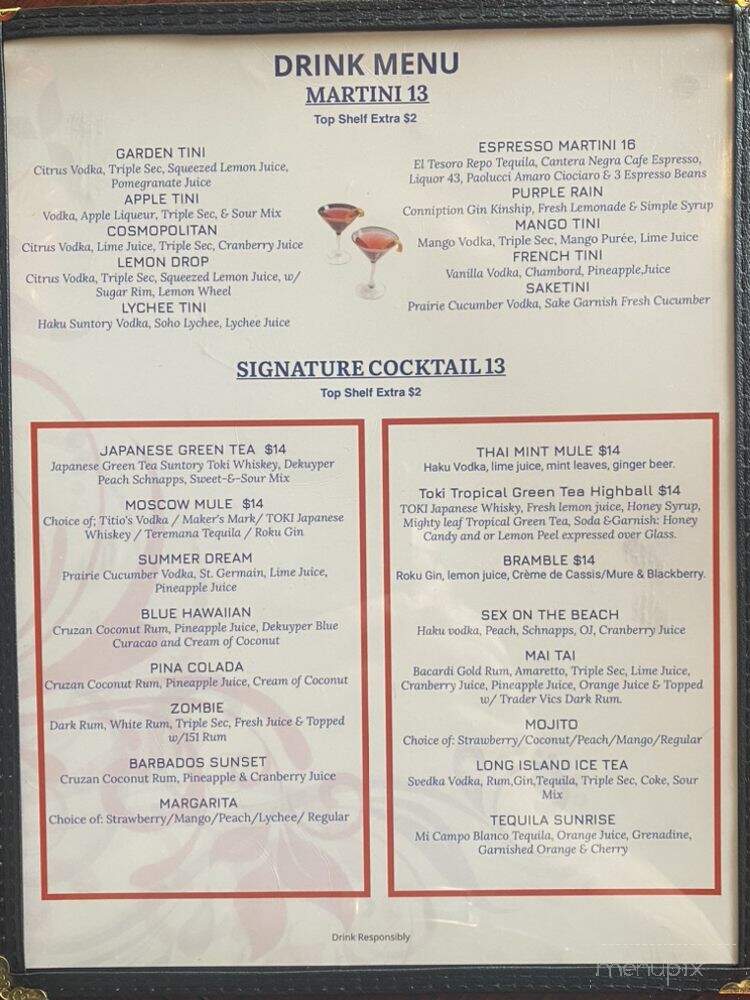 DRINK MENU
MARTINI 13
Top Shelf Extra $2

GARDEN TINI
Citrus Vodka, Triple Sec, Squeezed Lemon Juice, Pomegranate Juice
APPLE TINI
Vodka, Apple Liqueur, Triple Sec, & Sour Mix
COSMOPOLITAN
Citrus Vodka, Lime Juice, Triple Sec, Cranberry Juice
LEMON DROP
Citrus Vodka, Triple Sec, Squeezed Lemon Juice, w/ Sugar Rim, Lemon Wheel
LYCHEE TINI
Haku Suntory Vodka, Soho Lychee, Lychee Juice

ESPRESSO MARTINI 16
El Tesoro Repo Tequila, Cantera Negra Cafe Espresso, Liquor 43, Paolucci Amaro Ciociaro & 3 Espresso Beans
PURPLE RAIN
Conniption Gin Kinship, Fresh Lemonade & Simple Syrup
MANGO TINI
Mango Vodka, Triple Sec, Mango Purée, Lime Juice
FRENCH TINI
Vanilla Vodka, Chambord, Pineapple,Juice
SAKETINI
Prairie Cucumber Vodka, Sake Garnish Fresh Cucumber

SIGNATURE COCKTAIL 13
Top Shelf Extra $2

JAPANESE GREEN TEA $14
Japanese Green Tea Suntory Toki Whiskey, Dekuyper Peach Schnapps, Sweet-&-Sour Mix
MOSCOW MULE $14
Choice of; Titio's Vodka / Maker's Mark/ TOKI Japanese Whiskey / Teremana Tequila / Roku Gin
SUMMER DREAM
Prairie Cucumber Vodka, St. Germain, Lime Juice, Pineapple Juice
BLUE HAWAIIAN
Cruzan Coconut Rum, Pineapple Juice, Dekuyper Blue Curacao and Cream of Coconut
PINA COLADA
Cruzan Coconut Rum, Pineapple Juice, Cream of Coconut
ZOMBIE
Dark Rum, White Rum, Triple Sec, Fresh Juice & Topped w/151 Rum
BARBADOS SUNSET
Cruzan Coconut Rum, Pineapple & Cranberry Juice
MARGARITA
Choice of: Strawberry/Mango/Peach/Lychee/ Regular

THAI MINT MULE $14
Haku Vodka, lime juice, mint leaves, ginger beer.
Toki Tropical Green Tea Highball $14
TOKI Japanese Whisky, Fresh lemon juice, Honey Syrup, Mighty leaf Tropical Green Tea, Soda &Garnish: Honey Candy and or Lemon Peel expressed over Glass.
BRAMBLE $14
Roku Gin, lemon juice, Crème de Cassis/Mure & Blackberry.
SEX ON THE BEACH
Haku vodka, Peach, Schnapps, OJ, Cranberry Juice
MAI TAI
Bacardi Gold Rum, Amaretto, Triple Sec, Lime Juice, Cranberry Juice, Pineapple Juice, Orange Juice & Topped w/ Trader Vics Dark Rum.
MOJITO
Choice of: Strawberry/Coconut/Peach/Mango/Regular
LONG ISLAND ICE TEA
Svedka Vodka, Rum,Gin,Tequila, Triple Sec, Coke, Sour Mix
TEQUILA SUNRISE
Mi Campo Blanco Tequila, Orange Juice, Grenadine, Garnished Orange & Cherry

Drink Responsibly

menupix